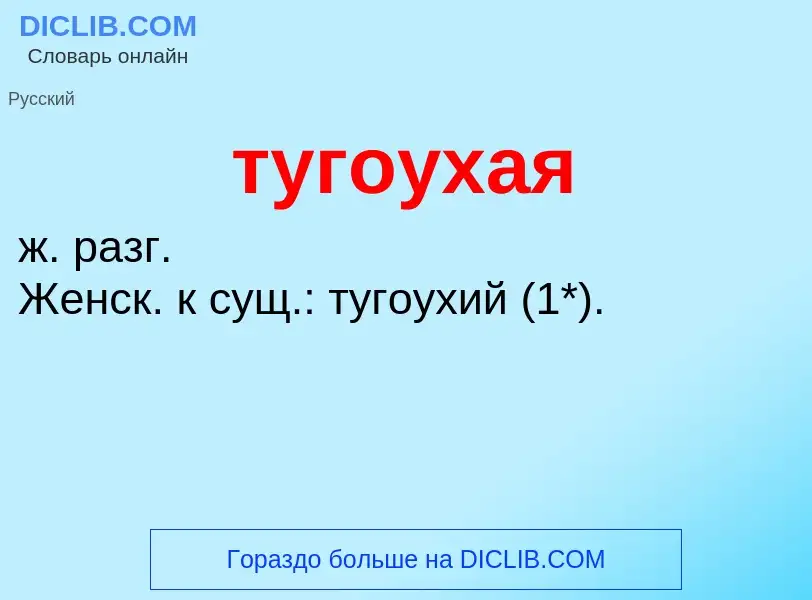 DICLIB.COM
Словарь онлайн

Русский

тугоухая

ж. разг.
Женск. к сущ.: тугоухий (1*).

Гораздо больше на DICLIB.COM